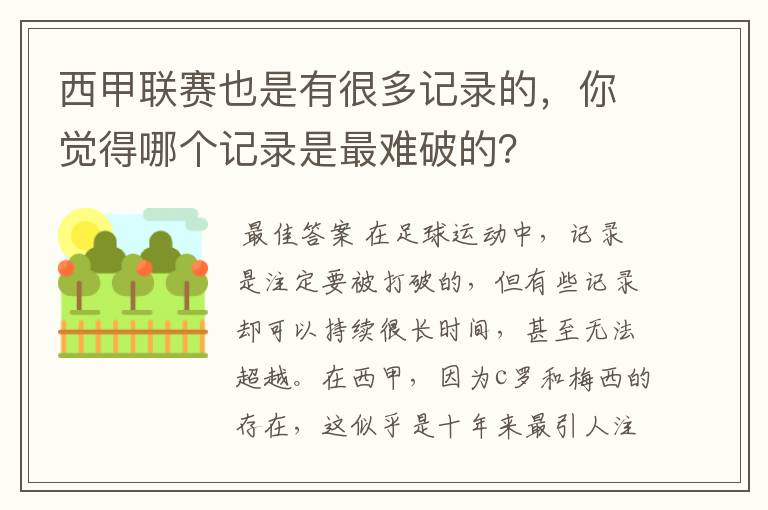 西甲联赛也是有很多记录的，你觉得哪个记录是最难破的？

最佳答案 在足球运动中，记录是注定要被打破的，但有些记录却可以持续很长时间，甚至无法超越。在西甲，因为C罗和梅西的存在，这似乎是十年来最引人注